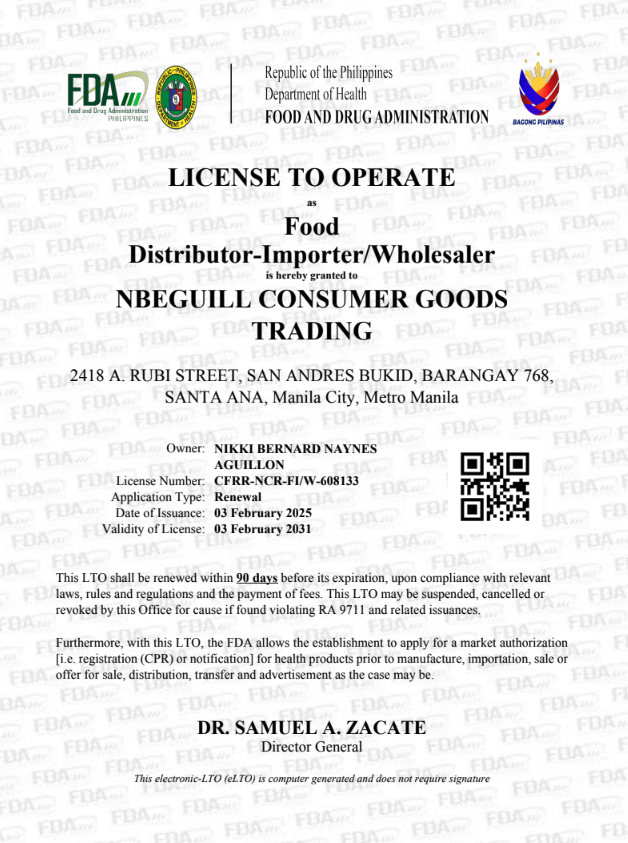 FDA
Food and Drug Administration
PHILIPPINES

Republic of the Philippines
Department of Health
FOOD AND DRUG ADMINISTRATION

BAGONG PILIPINAS

LICENSE TO OPERATE
as
Food
Distributor-Importer/Wholesaler
is hereby granted to
NBEGUILL CONSUMER GOODS TRADING

2418 A. RUBI STREET, SAN ANDRES BUKID, BARANGAY 768, SANTA ANA, Manila City, Metro Manila

Owner: NIKKI BERNARD NAYNES AGUILLON
License Number: CFRR-NCR-FI/W-608133
Application Type: Renewal
Date of Issuance: 03 February 2025
Validity of License: 03 February 2031

This LTO shall be renewed within 90 days before its expiration, upon compliance with relevant laws, rules and regulations and the payment of fees. This LTO may be suspended, cancelled or revoked by this Office for cause if found violating RA 9711 and related issuances.

Furthermore, with this LTO, the FDA allows the establishment to apply for a market authorization [i.e. registration (CPR) or notification] for health products prior to manufacture, importation, sale or offer for sale, distribution, transfer and advertisement as the case may be.

DR. SAMUEL A. ZACATE
Director General

This electronic-LTO (eLTO) is computer generated and does not require signature

FDA